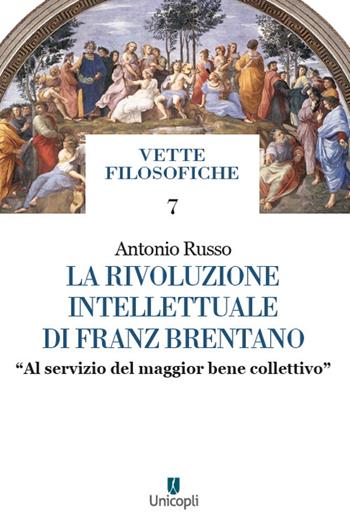 VETTE
FILOSOFICHE

7

Antonio Russo

LA RIVOLUZIONE INTELLETTUALE DI FRANZ BRENTANO

“Al servizio del maggior bene collettivo”

Unicopli